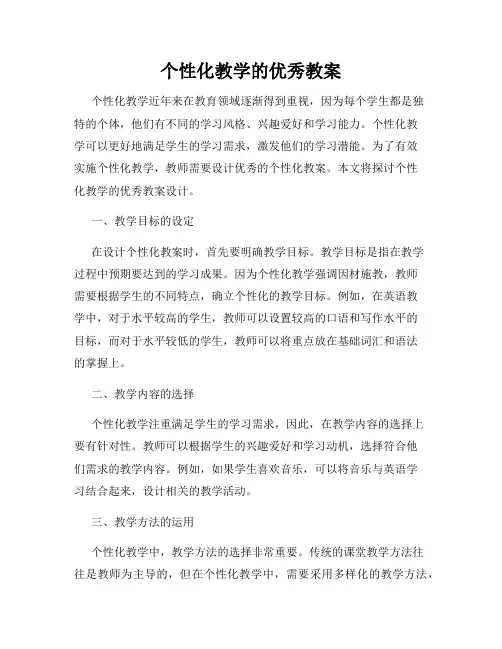 个性化教学的优秀教案

个性化教学近年来在教育领域逐渐得到重视，因为每个学生都是独特的个体，他们有不同的学习风格、兴趣爱好和学习能力。个性化教学可以更好地满足学生的学习需求，激发他们的学习潜能。为了有效实施个性化教学，教师需要设计优秀的个性化教案。本文将探讨个性化教学的优秀教案设计。

一、教学目标的设定

在设计个性化教案时，首先要明确教学目标。教学目标是指在教学过程中预期要达到的学习成果。因为个性化教学强调因材施教，教师需要根据学生的不同特点，确立个性化的教学目标。例如，在英语教学中，对于水平较高的学生，教师可以设置较高的口语和写作水平的目标，而对于水平较低的学生，教师可以将重点放在基础词汇和语法的掌握上。

二、教学内容的选择

个性化教学注重满足学生的学习需求，因此，在教学内容的选择上要有针对性。教师可以根据学生的兴趣爱好和学习动机，选择符合他们需求的教学内容。例如，如果学生喜欢音乐，可以将音乐与英语学习结合起来，设计相关的教学活动。

三、教学方法的运用

个性化教学中，教学方法的选择非常重要。传统的课堂教学方法往往是教师为主导的，但在个性化教学中，需要采用多样化的教学方法，